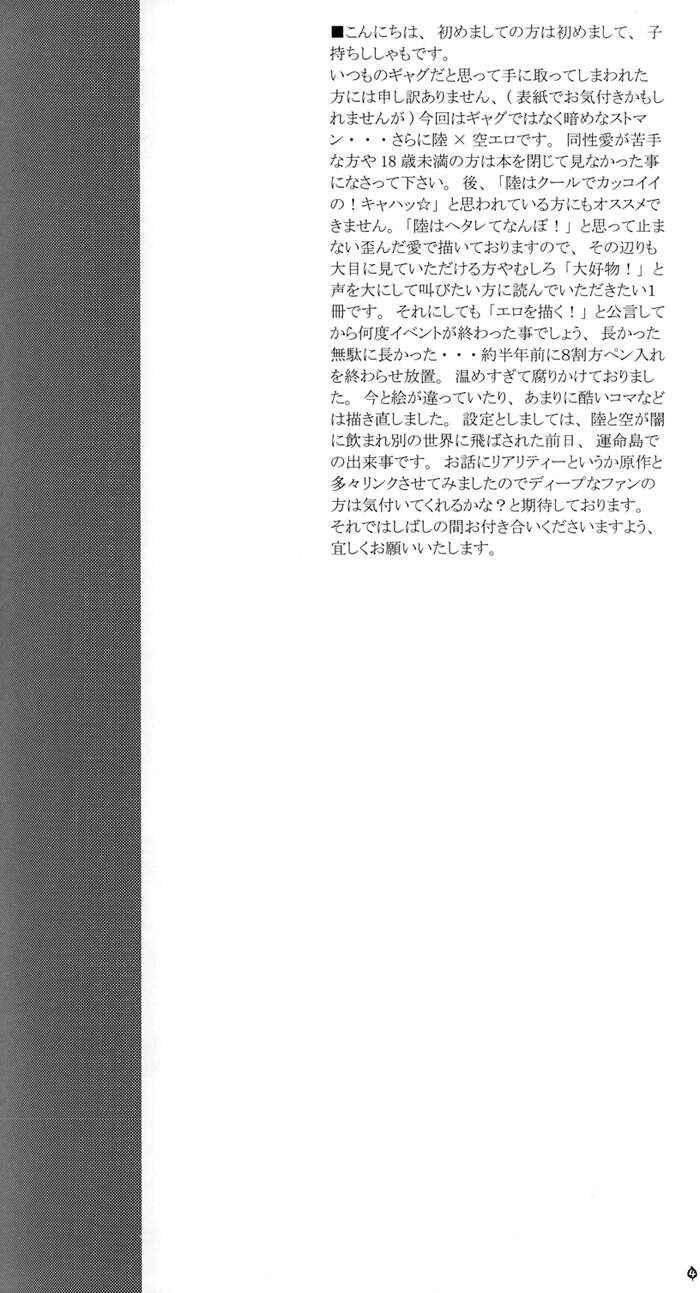 ■こんにちは、初めましての方は初めまして、子持ちししゃもです。
いつものギャグだと思って手に取ってしまわれた方には申し訳ありません、（表紙でお気付きかもしれませんが）今回はギャグではなく暗めなストマン・・・さらに陸×空エロです。同性愛が苦手な方や18歳未満の方は本を閉じて見なかった事になさって下さい。後、「陸はクールでカッコイイの！キャハッ☆」と思われている方にもオススメできません。「陸はヘタレてなんぼ！」と思って止まない歪んだ愛で描いておりますので、その辺りも大目に見ていただける方やむしろ「大好物！」と声を大にして叫びたい方に読んでいただきたい1冊です。それにしても「エロを描く！」と公言してから何度イベントが終わった事でしょう、長かった無駄に長かった・・・約半年前に8割方ペン入れを終わらせ放置。温めすぎて腐りかけておりました。今と絵が違っていたり、あまりに酷いコマなどは描き直しました。設定としましては、陸と空が闇に飲まれ別の世界に飛ばされた前日、運命島での出来事です。お話にリアリティーというか原作と多々リンクさせてみましたのでディープなファンの方は気付いてくれるかな？と期待しております。
それではしばしの間お付き合いくださいますよう、宜しくお願いいたします。

4